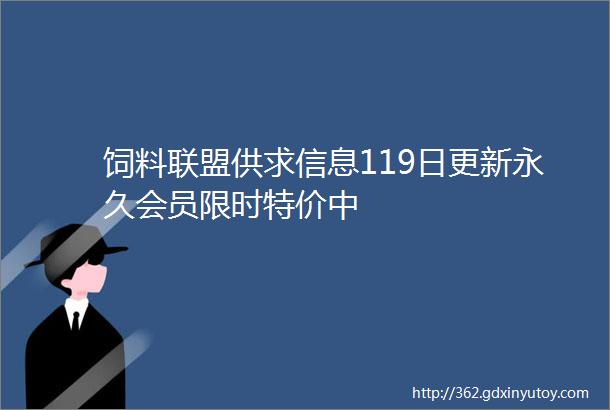 饲料联盟供求信息119日更新永久会员限时特价中

http://362.gdxinyutoy.com